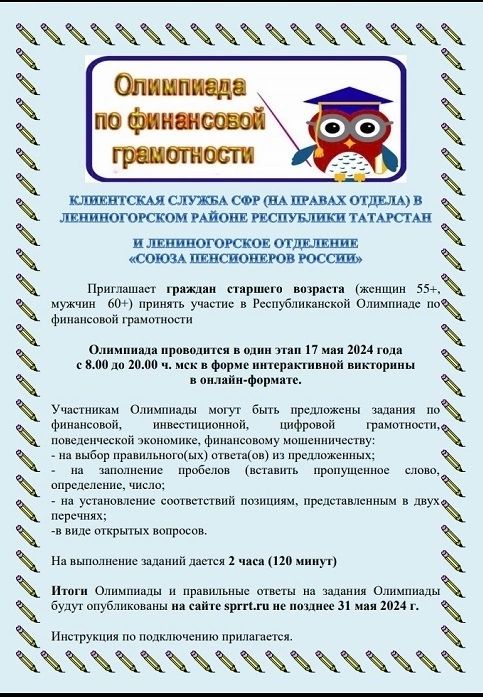 Олимпиада по финансовой грамотности

КЛИЕНТСКАЯ СЛУЖБА СФР (НА ПРАВАХ ОТДЕЛА) В ЛЕНИНОГОРСКОМ РАЙОНЕ РЕСПУБЛИКИ ТАТАРСТАН

И ЛЕНИНОГОРСКОЕ ОТДЕЛЕНИЕ «СОЮЗА ПЕНСИОНЕРОВ РОССИИ»

Приглашает граждан старшего возраста (женщин 55+, мужчин 60+) принять участие в Республиканской Олимпиаде по финансовой грамотности

Олимпиада проводится в один этап 17 мая 2024 года с 8.00 до 20.00 ч. мск в форме интерактивной викторины в онлайн-формате.

Участникам Олимпиады могут быть предложены задания по финансовой, инвестиционной, цифровой грамотности, поведенческой экономике, финансовому мошенничеству:
- на выбор правильного(ых) ответа(ов) из предложенных;
- на заполнение пробелов (вставить пропущенное слово, определение, число;
- на установление соответствий позициям, представленным в двух перечнях;
-в виде открытых вопросов.

На выполнение заданий дается 2 часа (120 минут)

Итоги Олимпиады и правильные ответы на задания Олимпиады будут опубликованы на сайте sprrt.ru не позднее 31 мая 2024 г.

Инструкция по подключению прилагается.